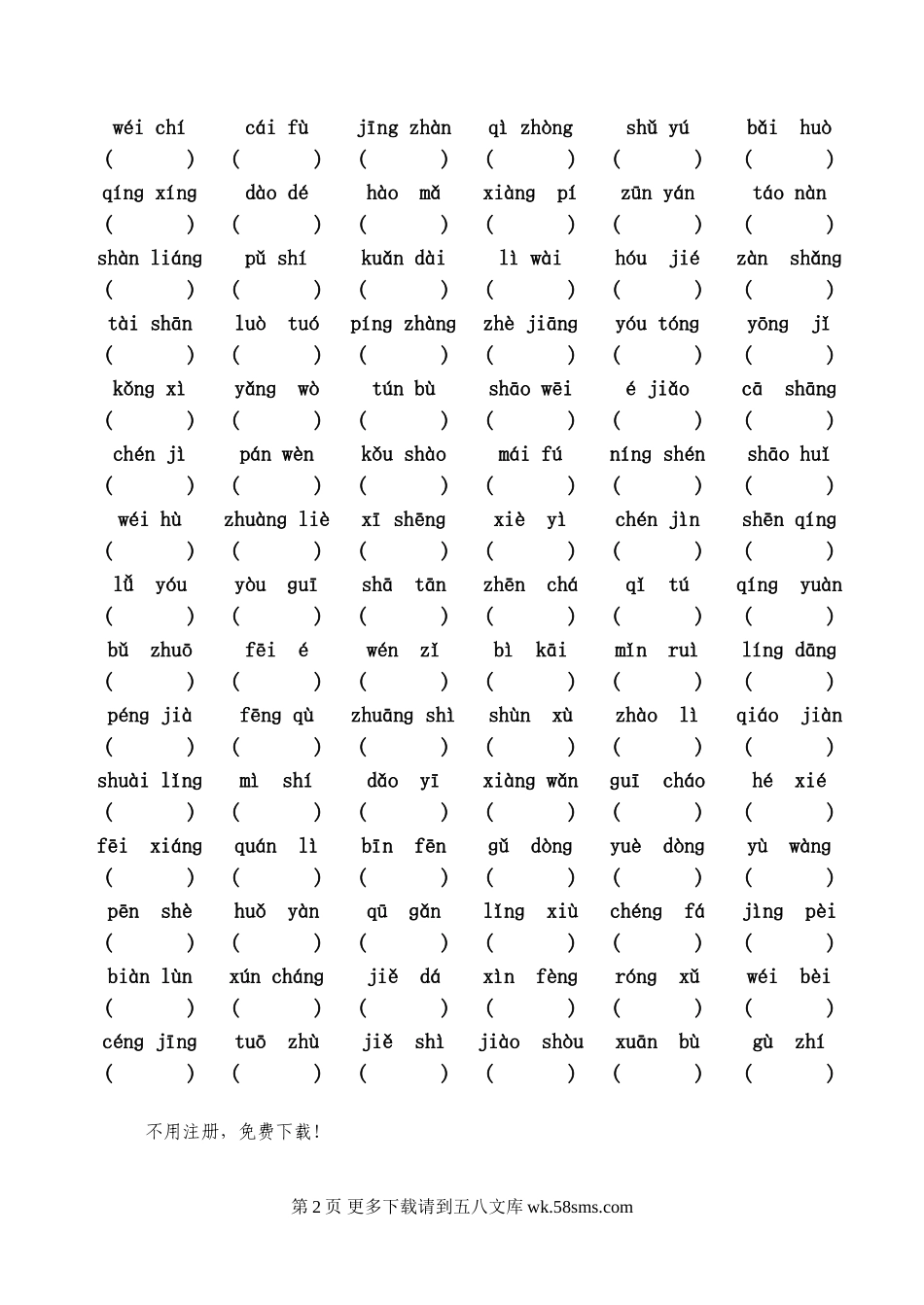 wéi chí cái fù jīng zhàn qì zhòng shǔ yú bǎi huò
( ) ( ) ( ) ( ) ( ) ( )
qíng xíng dào dé hào mǎ xiàng pí zūn yán táo nàn
( ) ( ) ( ) ( ) ( ) ( )
shàn liáng pǔ shí kuǎn dài lì wài hóu jié zàn shǎng
( ) ( ) ( ) ( ) ( ) ( )
tài shān luò tuó píng zhàng zhè jiāng yóu tóng yōng jǐ
( ) ( ) ( ) ( ) ( ) ( )
kǒng xì yǎng wò tún bù shāo wēi é jiǎo cā shāng
( ) ( ) ( ) ( ) ( ) ( )
chén jì pán wèn kǒu shào mái fú níng shén shāo huǐ
( ) ( ) ( ) ( ) ( ) ( )
wéi hù zhuàng liè xī shēng xiè yì chén jìn shēn qíng
( ) ( ) ( ) ( ) ( ) ( )
lǚ yóu yòu guī shā tān zhēn chá qǐ tú qíng yuàn
( ) ( ) ( ) ( ) ( ) ( )
bǔ zhuō fēi é wén zǐ bì kāi mǐn ruì líng dāng
( ) ( ) ( ) ( ) ( ) ( )
péng jià fēng qù zhuāng shì shùn xù zhào lì qiáo jiàn
( ) ( ) ( ) ( ) ( ) ( )
shuài lǐng mì shí dǎo yī xiàng wǎn guī cháo hé xié
( ) ( ) ( ) ( ) ( ) ( )
fēi xiáng quán lì bīn fēn gǔ dòng yuè dòng yù wàng
( ) ( ) ( ) ( ) ( ) ( )
pēn shè huǒ yàn qū gǎn lǐng xiù chéng fá jìng pèi
( ) ( ) ( ) ( ) ( ) ( )
biàn lùn xún cháng jiě dá xìn fèng róng xǔ wéi bèi
( ) ( ) ( ) ( ) ( ) ( )
céng jīng tuō zhù jiě shì jiào shòu xuān bù gù zhí
( ) ( ) ( ) ( ) ( ) ( )

不用注册，免费下载！

第 2 页 更多下载请到五八文库 wk.58sms.com